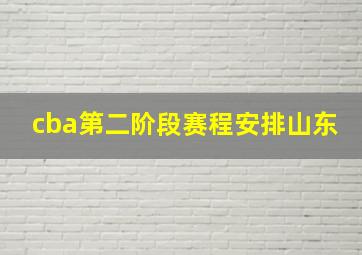 cba第二阶段赛程安排山东